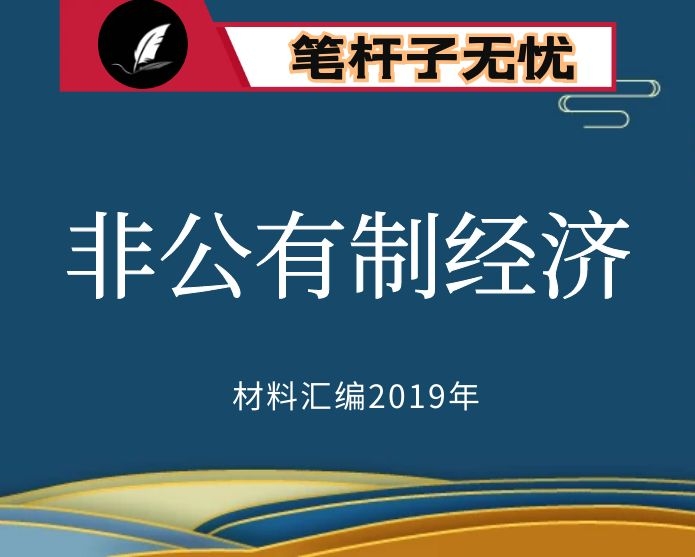 笔杆子无忧

非公有制经济

材料汇编2019年